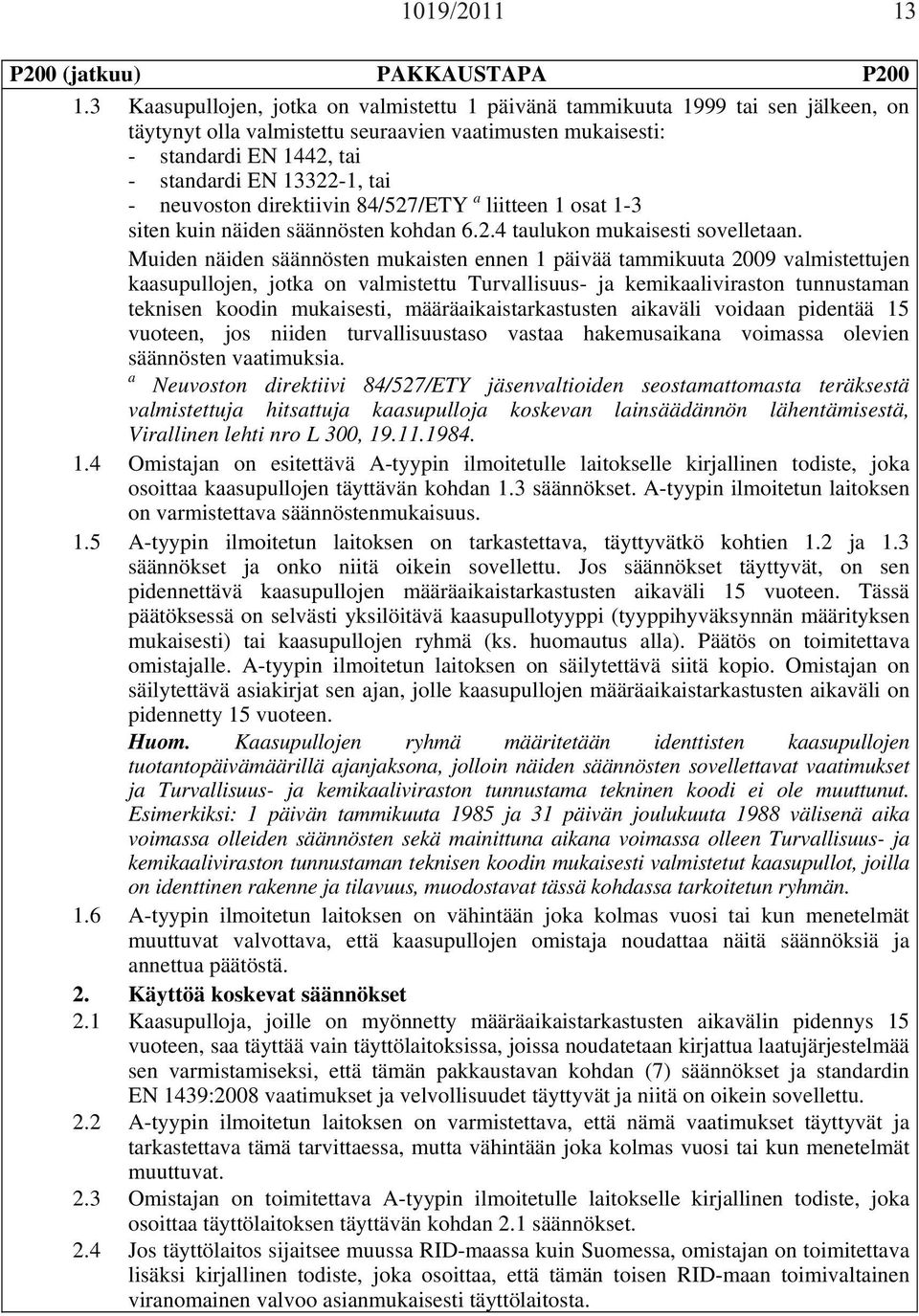 1019/2011 13

P200 (jatkuu) PAKKAUSTAPA P200

1.3 Kaasupullojen, jotka on valmistettu 1 päivänä tammikuuta 1999 tai sen jälkeen, on täytynyt olla valmistettu seuraavien vaatimusten mukaisesti:
- standardi EN 1442, tai
- standardi EN 13322-1, tai
- neuvoston direktiivin 84/527/ETY $^a$ liitteen 1 osat 1-3
siten kuin näiden säännösten kohdan 6.2.4 taulukon mukaisesti sovelletaan.

Muiden näiden säännösten mukaisten ennen 1 päivää tammikuuta 2009 valmistettujen kaasupullojen, jotka on valmistettu Turvallisuus- ja kemikaaliviraston tunnustaman teknisen koodin mukaisesti, määräaikaistarkastusten aikaväli voidaan pidentää 15 vuoteen, jos niiden turvallisuustaso vastaa hakemusaikana voimassa olevien säännösten vaatimuksia.

$^a$ Neuvoston direktiivi 84/527/ETY jäsenvaltioiden seostamattomasta teräksestä valmistettuja hitsattuja kaasupulloja koskevan lainsäädännön lähentämisestä, Virallinen lehti nro L 300, 19.11.1984.

1.4 Omistajan on esitettävä A-tyypin ilmoitetulle laitokselle kirjallinen todiste, joka osoittaa kaasupullojen täyttävän kohdan 1.3 säännökset. A-tyypin ilmoitetun laitoksen on varmistettava säännöstenmukaisuus.

1.5 A-tyypin ilmoitetun laitoksen on tarkastettava, täyttyvätkö kohtien 1.2 ja 1.3 säännökset ja onko niitä oikein sovellettu. Jos säännökset täyttyvät, on sen pidennettävä kaasupullojen määräaikaistarkastusten aikaväli 15 vuoteen. Tässä päätöksessä on selvästi yksilöitävä kaasupullotyyppi (tyyppihyväksynnän määrityksen mukaisesti) tai kaasupullojen ryhmä (ks. huomautus alla). Päätös on toimitettava omistajalle. A-tyypin ilmoitetun laitoksen on säilytettävä siitä kopio. Omistajan on säilytettävä asiakirjat sen ajan, jolle kaasupullojen määräaikaistarkastusten aikaväli on pidennetty 15 vuoteen.

Huom. Kaasupullojen ryhmä määritetään identtisten kaasupullojen tuotantopäivämäärillä ajanjaksona, jolloin näiden säännösten sovellettavat vaatimukset ja Turvallisuus- ja kemikaaliviraston tunnustama tekninen koodi ei ole muuttunut. Esimerkiksi: 1 päivän tammikuuta 1985 ja 31 päivän joulukuuta 1988 välisenä aika voimassa olleiden säännösten sekä mainittuna aikana voimassa olleen Turvallisuus- ja kemikaaliviraston tunnustaman teknisen koodin mukaisesti valmistetut kaasupullot, joilla on identtinen rakenne ja tilavuus, muodostavat tässä kohdassa tarkoitetun ryhmän.

1.6 A-tyypin ilmoitetun laitoksen on vähintään joka kolmas vuosi tai kun menetelmät muuttuvat valvottava, että kaasupullojen omistaja noudattaa näitä säännöksiä ja annettua päätöstä.

2. Käyttöä koskevat säännökset

2.1 Kaasupulloja, joille on myönnetty määräaikaistarkastusten aikavälin pidennys 15 vuoteen, saa täyttää vain täyttölaitoksissa, joissa noudatetaan kirjattua laatujärjestelmää sen varmistamiseksi, että tämän pakkaustavan kohdan (7) säännökset ja standardin EN 1439:2008 vaatimukset ja velvollisuudet täyttyvät ja niitä on oikein sovellettu.

2.2 A-tyypin ilmoitetun laitoksen on varmistettava, että nämä vaatimukset täyttyvät ja tarkastettava tämä tarvittaessa, mutta vähintään joka kolmas vuosi tai kun menetelmät muuttuvat.

2.3 Omistajan on toimitettava A-tyypin ilmoitetulle laitokselle kirjallinen todiste, joka osoittaa täyttölaitoksen täyttävän kohdan 2.1 säännökset.

2.4 Jos täyttölaitos sijaitsee muussa RID-maassa kuin Suomessa, omistajan on toimitettava lisäksi kirjallinen todiste, joka osoittaa, että tämän toisen RID-maan toimivaltainen viranomainen valvoo asianmukaisesti täyttölaitosta.